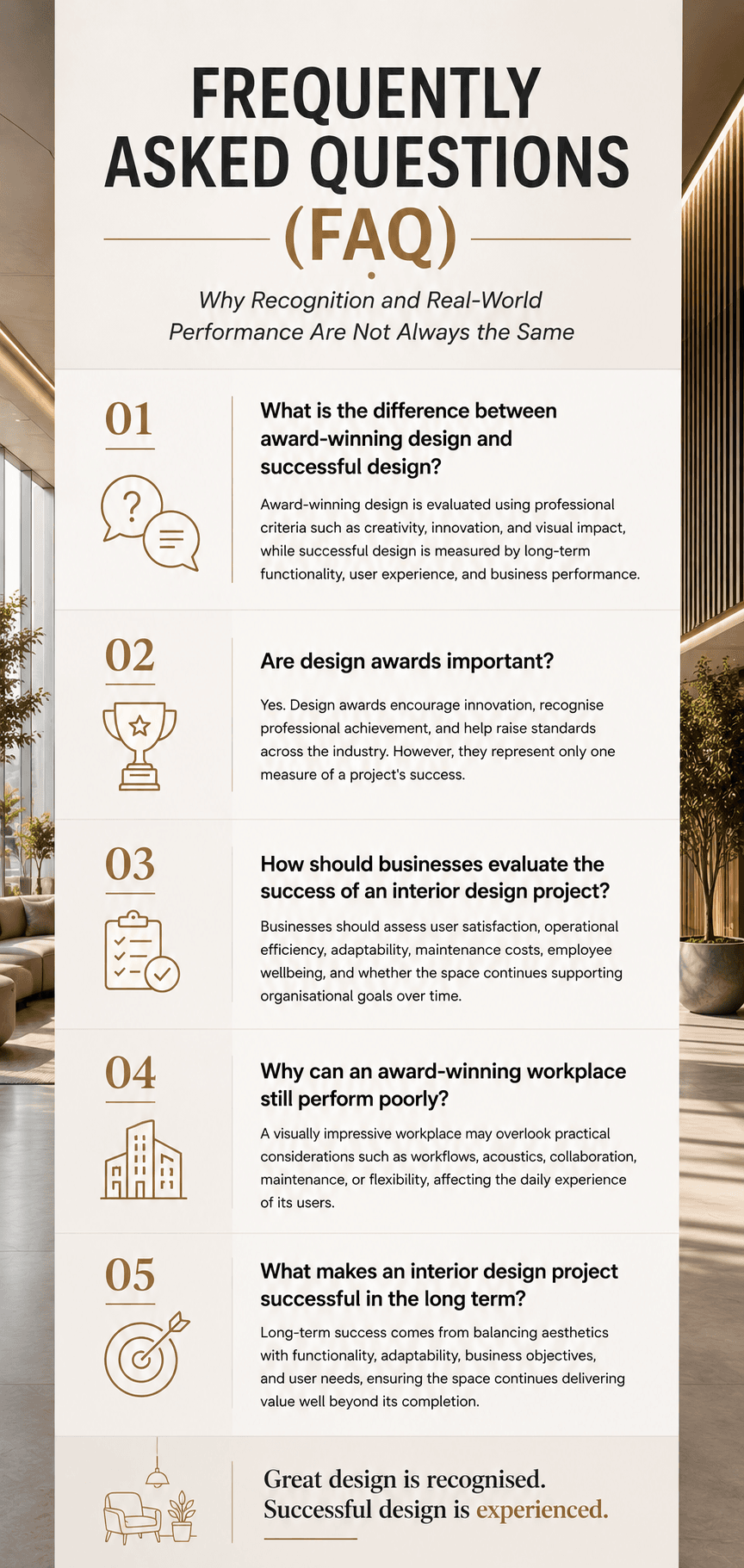 FREQUENTLY ASKED QUESTIONS (FAQ)

Why Recognition and Real-World Performance Are Not Always the Same

01

What is the difference between award-winning design and successful design?

Award-winning design is evaluated using professional criteria such as creativity, innovation, and visual impact, while successful design is measured by long-term functionality, user experience, and business performance.

02

Are design awards important?

Yes. Design awards encourage innovation, recognise professional achievement, and help raise standards across the industry. However, they represent only one measure of a project's success.

03

How should businesses evaluate the success of an interior design project?

Businesses should assess user satisfaction, operational efficiency, adaptability, maintenance costs, employee wellbeing, and whether the space continues supporting organisational goals over time.

04

Why can an award-winning workplace still perform poorly?

A visually impressive workplace may overlook practical considerations such as workflows, acoustics, collaboration, maintenance, or flexibility, affecting the daily experience of its users.

05

What makes an interior design project successful in the long term?

Long-term success comes from balancing aesthetics with functionality, adaptability, business objectives, and user needs, ensuring the space continues delivering value well beyond its completion.

Great design is recognised.
Successful design is experienced.